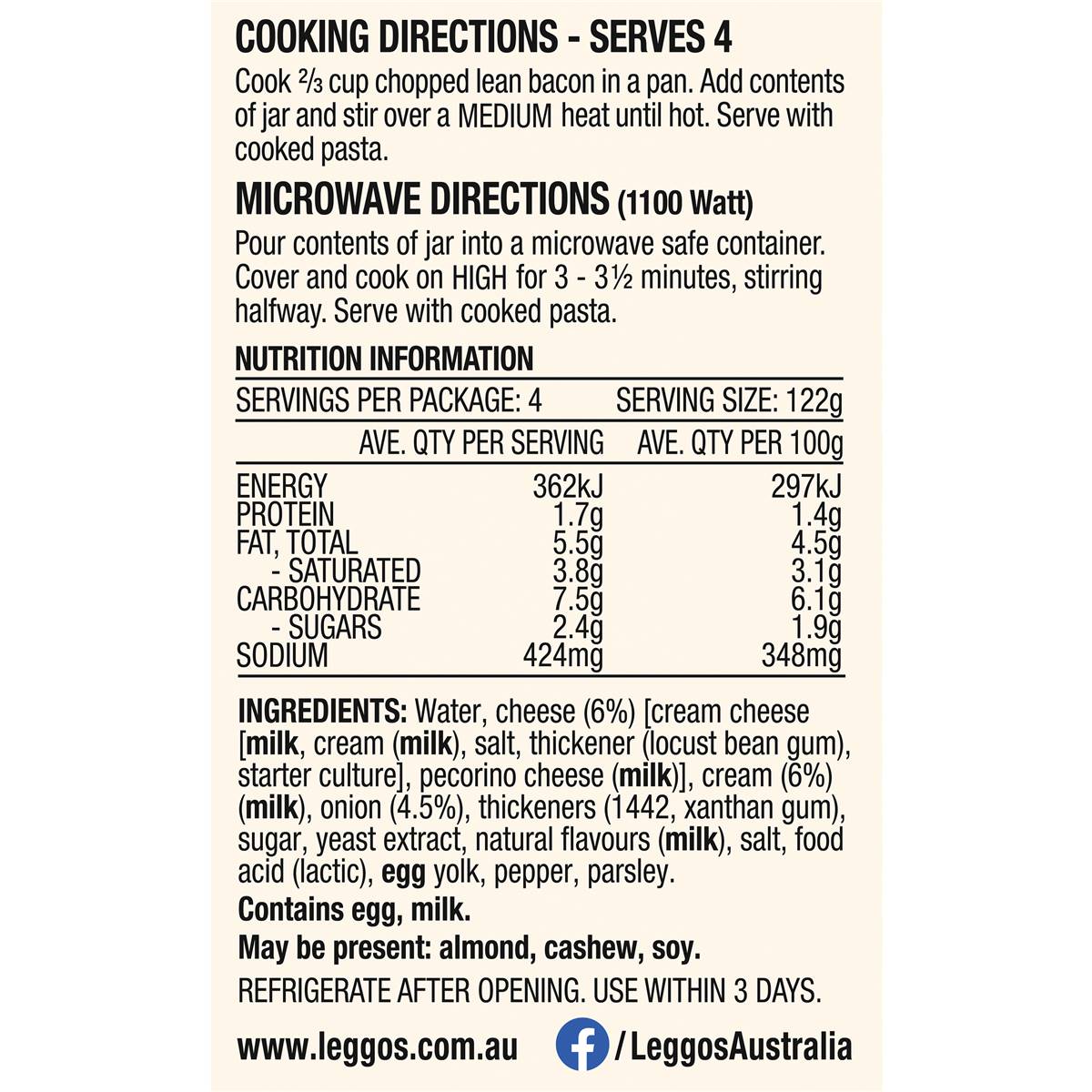 COOKING DIRECTIONS - SERVES 4

Cook ⅔ cup chopped lean bacon in a pan. Add contents of jar and stir over a MEDIUM heat until hot. Serve with cooked pasta.

MICROWAVE DIRECTIONS (1100 Watt)

Pour contents of jar into a microwave safe container. Cover and cook on HIGH for 3 - 3½ minutes, stirring halfway. Serve with cooked pasta.

NUTRITION INFORMATION

SERVINGS PER PACKAGE: 4 SERVING SIZE: 122g

| | AVE. QTY PER SERVING | AVE. QTY PER 100g |
|---|---|---|
| ENERGY | 362kJ | 297kJ |
| PROTEIN | 1.7g | 1.4g |
| FAT, TOTAL | 5.5g | 4.5g |
| - SATURATED | 3.8g | 3.1g |
| CARBOHYDRATE | 7.5g | 6.1g |
| - SUGARS | 2.4g | 1.9g |
| SODIUM | 424mg | 348mg |

INGREDIENTS: Water, cheese (6%) [cream cheese [milk, cream (milk), salt, thickener (locust bean gum), starter culture], pecorino cheese (milk)], cream (6%) (milk), onion (4.5%), thickeners (1442, xanthan gum), sugar, yeast extract, natural flavours (milk), salt, food acid (lactic), egg yolk, pepper, parsley.

Contains egg, milk.

May be present: almond, cashew, soy.

REFRIGERATE AFTER OPENING. USE WITHIN 3 DAYS.

www.leggos.com.au /LeggosAustralia